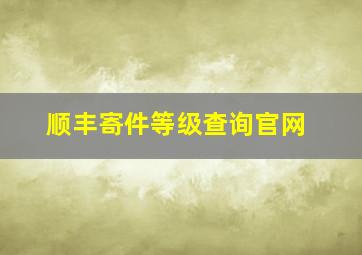 顺丰寄件等级查询官网